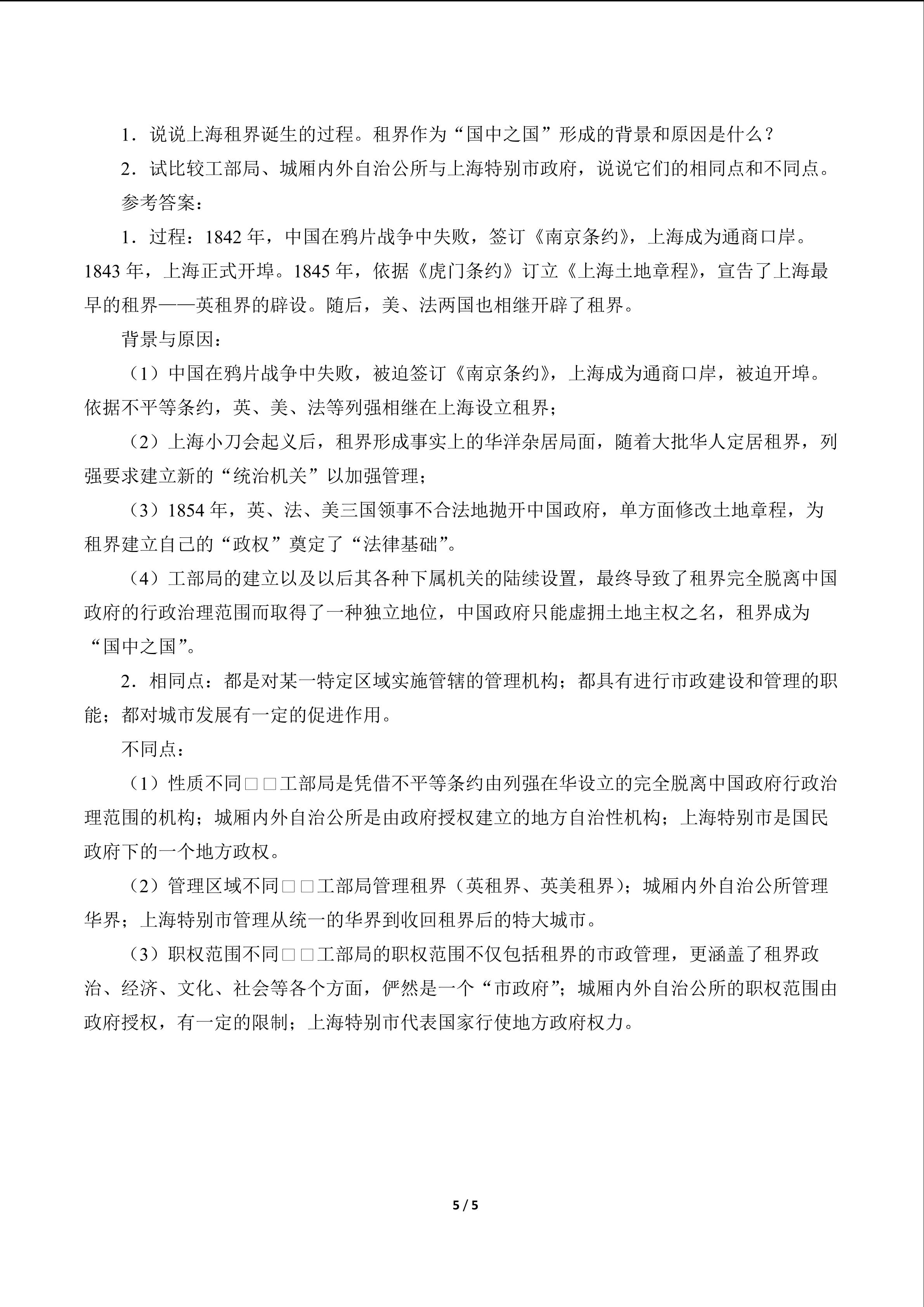 1．说说上海租界诞生的过程。租界作为“国中之国”形成的背景和原因是什么？

2．试比较工部局、城厢内外自治公所与上海特别市政府，说说它们的相同点和不同点。

参考答案：

1．过程：1842年，中国在鸦片战争中失败，签订《南京条约》，上海成为通商口岸。1843年，上海正式开埠。1845年，依据《虎门条约》订立《上海土地章程》，宣告了上海最早的租界——英租界的辟设。随后，美、法两国也相继开辟了租界。

背景与原因：

（1）中国在鸦片战争中失败，被迫签订《南京条约》，上海成为通商口岸，被迫开埠。依据不平等条约，英、美、法等列强相继在上海设立租界；

（2）上海小刀会起义后，租界形成事实上的华洋杂居局面，随着大批华人定居租界，列强要求建立新的“统治机关”以加强管理；

（3）1854年，英、法、美三国领事不合法地抛开中国政府，单方面修改土地章程，为租界建立自己的“政权”奠定了“法律基础”。

（4）工部局的建立以及以后其各种下属机关的陆续设置，最终导致了租界完全脱离中国政府的行政治理范围而取得了一种独立地位，中国政府只能虚拥土地主权之名，租界成为“国中之国”。

2．相同点：都是对某一特定区域实施管辖的管理机构；都具有进行市政建设和管理的职能；都对城市发展有一定的促进作用。

不同点：

（1）性质不同□□工部局是凭借不平等条约由列强在华设立的完全脱离中国政府行政治理范围的机构；城厢内外自治公所是由政府授权建立的地方自治性机构；上海特别市是国民政府下的一个地方政权。

（2）管理区域不同□□工部局管理租界（英租界、英美租界）；城厢内外自治公所管理华界；上海特别市管理从统一的华界到收回租界后的特大城市。

（3）职权范围不同□□工部局的职权范围不仅包括租界的市政管理，更涵盖了租界政治、经济、文化、社会等各个方面，俨然是一个“市政府”；城厢内外自治公所的职权范围由政府授权，有一定的限制；上海特别市代表国家行使地方政府权力。

5 / 5